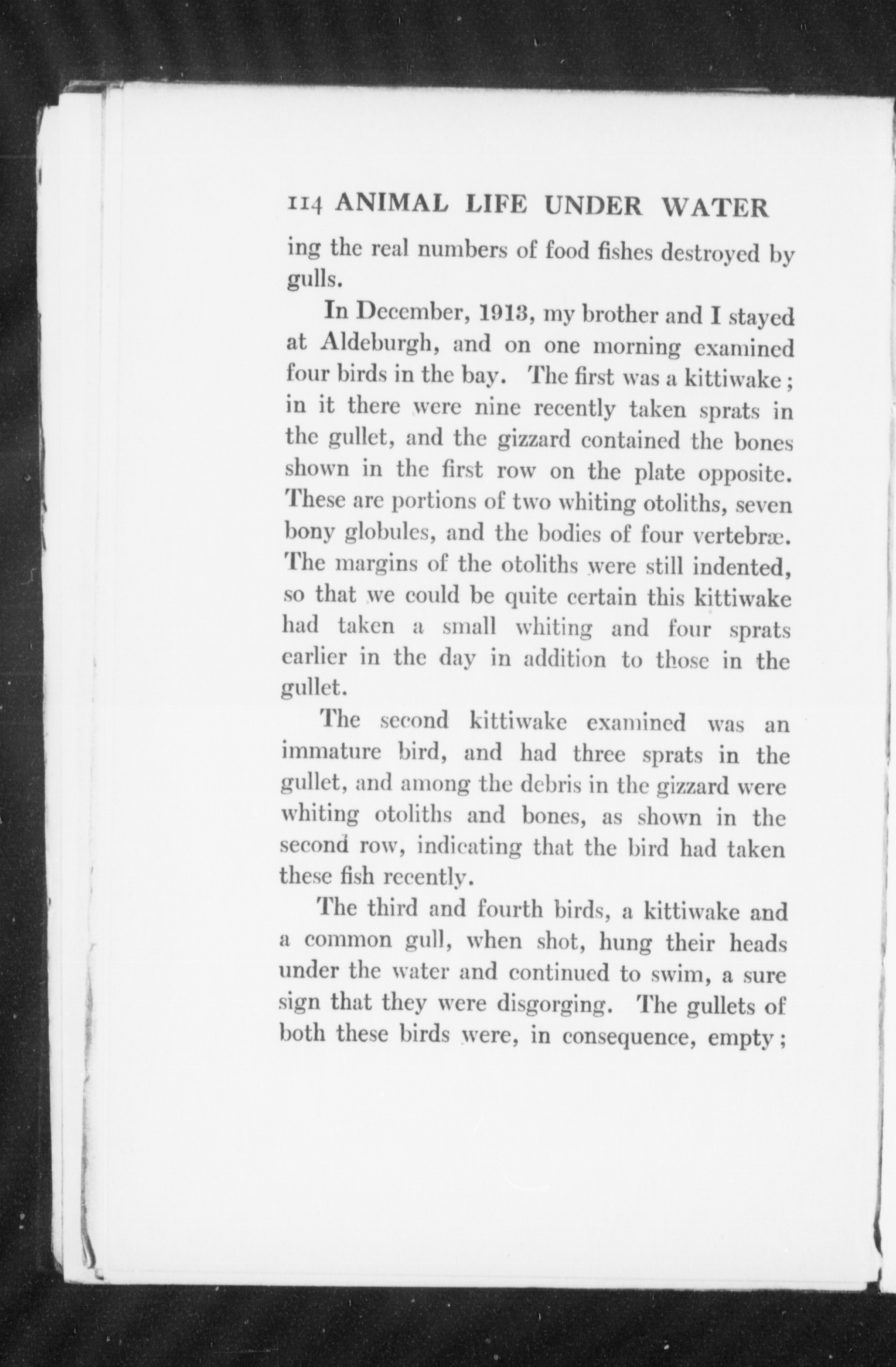 114 ANIMAL LIFE UNDER WATER

ing the real numbers of food fishes destroyed by gulls.

In December, 1913, my brother and I stayed at Aldeburgh, and on one morning examined four birds in the bay. The first was a kittiwake; in it there were nine recently taken sprats in the gullet, and the gizzard contained the bones shown in the first row on the plate opposite. These are portions of two whiting otoliths, seven bony globules, and the bodies of four vertebræ. The margins of the otoliths were still indented, so that we could be quite certain this kittiwake had taken a small whiting and four sprats earlier in the day in addition to those in the gullet.

The second kittiwake examined was an immature bird, and had three sprats in the gullet, and among the debris in the gizzard were whiting otoliths and bones, as shown in the second row, indicating that the bird had taken these fish recently.

The third and fourth birds, a kittiwake and a common gull, when shot, hung their heads under the water and continued to swim, a sure sign that they were disgorging. The gullets of both these birds were, in consequence, empty;